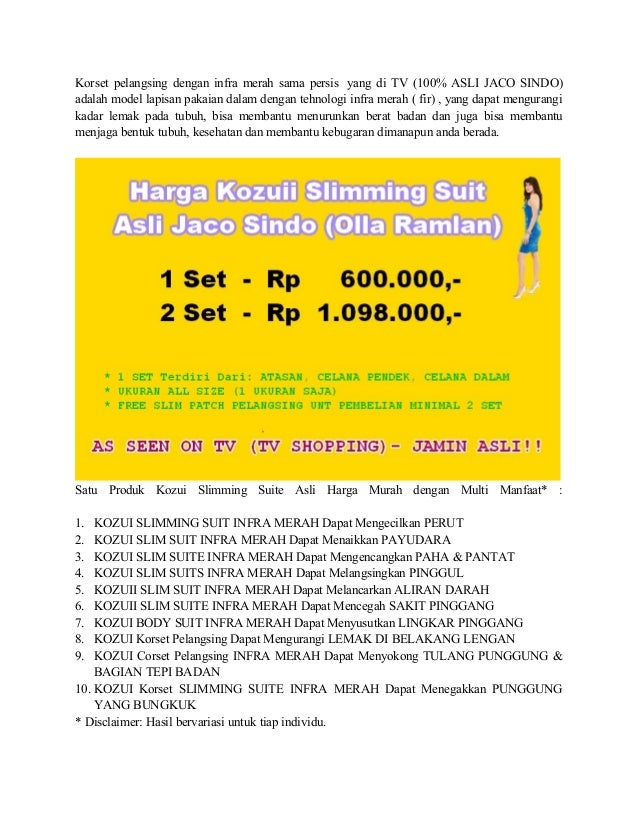 Korset pelangsing dengan infra merah sama persis yang di TV (100% ASLI JACO SINDO) adalah model lapisan pakaian dalam dengan tehnologi infra merah ( fir) , yang dapat mengurangi kadar lemak pada tubuh, bisa membantu menurunkan berat badan dan juga bisa membantu menjaga bentuk tubuh, kesehatan dan membantu kebugaran dimanapun anda berada.

Harga Kozuii Slimming Suit
Asli Jaco Sindo (Olla Ramlan)

1 Set - Rp 600.000,-
2 Set - Rp 1.098.000,-

* 1 SET Terdiri Dari: ATASAN, CELANA PENDEK, CELANA DALAM
* UKURAN ALL SIZE (1 UKURAN SAJA)
* FREE SLIM PATCH PELANGSING UNT PEMBELIAN MINIMAL 2 SET

AS SEEN ON TV (TV SHOPPING)- JAMIN ASLI!!

Satu Produk Kozui Slimming Suite Asli Harga Murah dengan Multi Manfaat* :

1. KOZUI SLIMMING SUIT INFRA MERAH Dapat Mengecilkan PERUT
2. KOZUI SLIM SUIT INFRA MERAH Dapat Menaikkan PAYUDARA
3. KOZUI SLIM SUITE INFRA MERAH Dapat Mengencangkan PAHA & PANTAT
4. KOZUI SLIM SUITS INFRA MERAH Dapat Melangsingkan PINGGUL
5. KOZUII SLIM SUIT INFRA MERAH Dapat Melancarkan ALIRAN DARAH
6. KOZUII SLIM SUITE INFRA MERAH Dapat Mencegah SAKIT PINGGANG
7. KOZUI BODY SUIT INFRA MERAH Dapat Menyusutkan LINGKAR PINGGANG
8. KOZUI Korset Pelangsing Dapat Mengurangi LEMAK DI BELAKANG LENGAN
9. KOZUI Corset Pelangsing INFRA MERAH Dapat Menyokong TULANG PUNGGUNG & BAGIAN TEPI BADAN
10. KOZUI Korset SLIMMING SUITE INFRA MERAH Dapat Menegakkan PUNGGUNG YANG BUNGKUK
* Disclaimer: Hasil bervariasi untuk tiap individu.